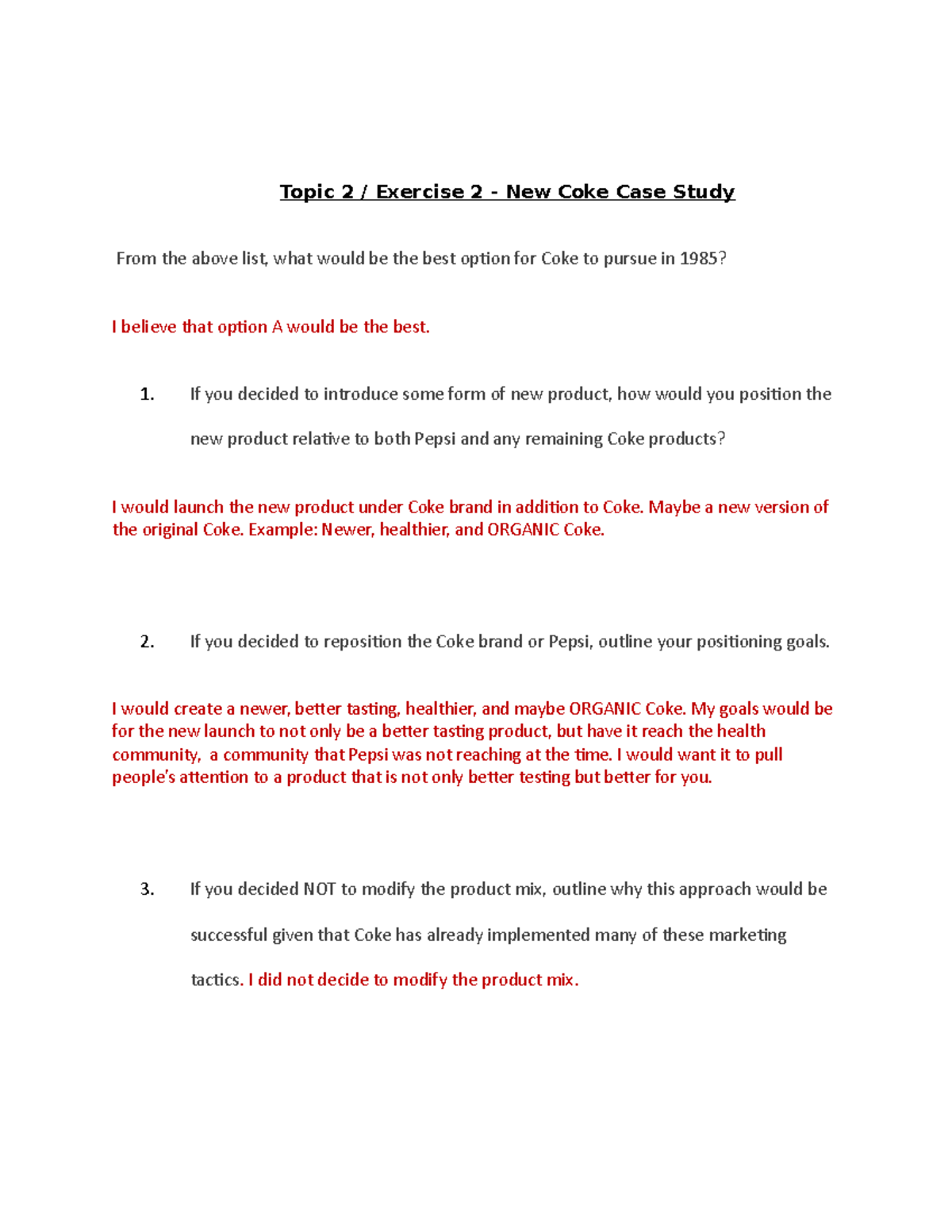 Topic 2 / Exercise 2 - New Coke Case Study

From the above list, what would be the best option for Coke to pursue in 1985?

I believe that option A would be the best.

1. If you decided to introduce some form of new product, how would you position the new product relative to both Pepsi and any remaining Coke products?

I would launch the new product under Coke brand in addition to Coke. Maybe a new version of the original Coke. Example: Newer, healthier, and ORGANIC Coke.

2. If you decided to reposition the Coke brand or Pepsi, outline your positioning goals.

I would create a newer, better tasting, healthier, and maybe ORGANIC Coke. My goals would be for the new launch to not only be a better tasting product, but have it reach the health community, a community that Pepsi was not reaching at the time. I would want it to pull people's attention to a product that is not only better testing but better for you.

3. If you decided NOT to modify the product mix, outline why this approach would be successful given that Coke has already implemented many of these marketing tactics. I did not decide to modify the product mix.